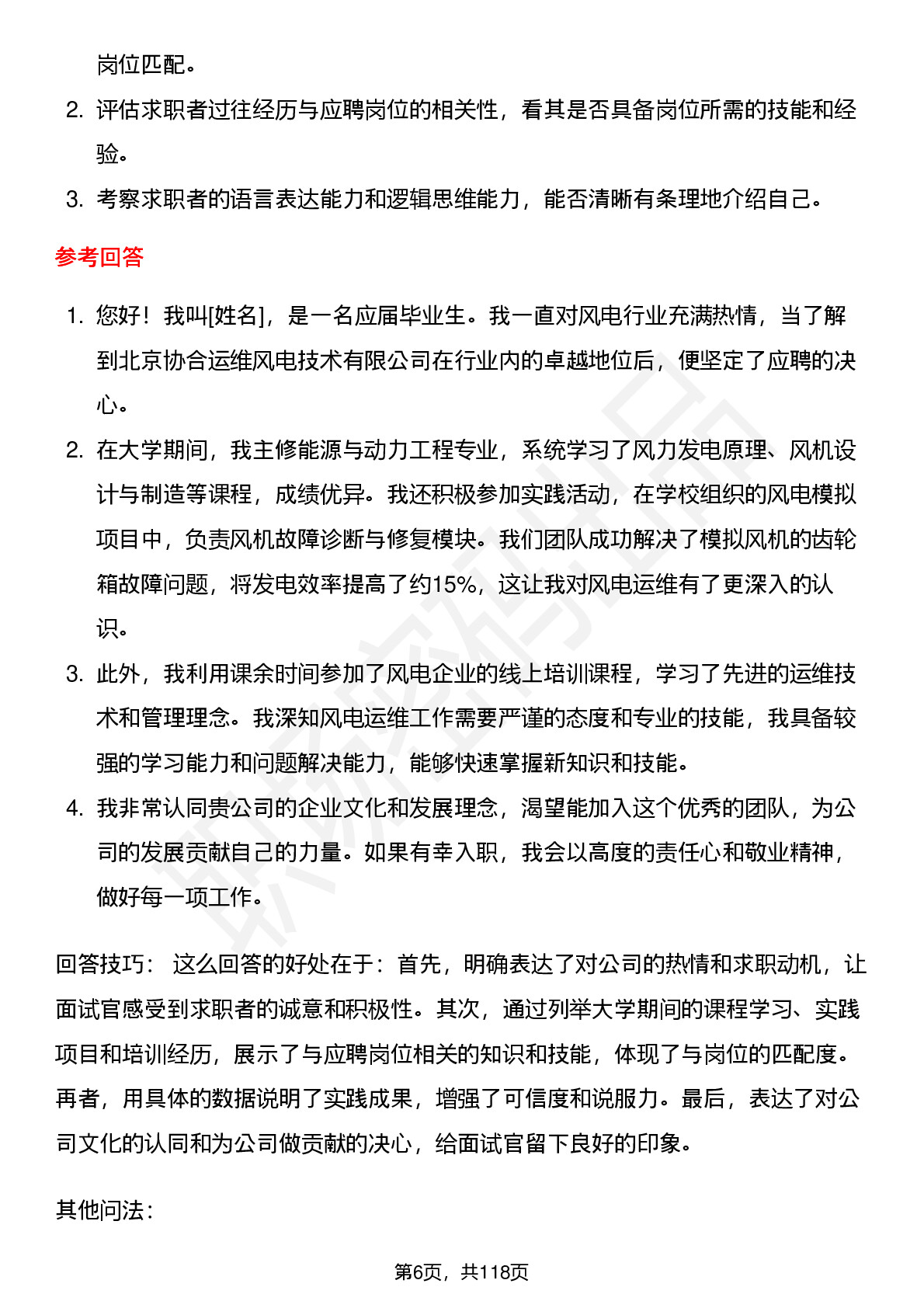 岗位匹配。

2. 评估求职者过往经历与应聘岗位的相关性，看其是否具备岗位所需的技能和经验。

3. 考察求职者的语言表达能力和逻辑思维能力，能否清晰有条理地介绍自己。

参考回答

1. 您好！我叫[姓名]，是一名应届毕业生。我一直对风电行业充满热情，当了解到北京协合运维风电技术有限公司在行业内的卓越地位后，便坚定了应聘的决心。

2. 在大学期间，我主修能源与动力工程专业，系统学习了风力发电原理、风机设计与制造等课程，成绩优异。我还积极参加实践活动，在学校组织的风电模拟项目中，负责风机故障诊断与修复模块。我们团队成功解决了模拟风机的齿轮箱故障问题，将发电效率提高了约15%，这让我对风电运维有了更深入的认识。

3. 此外，我利用课余时间参加了风电企业的线上培训课程，学习了先进的运维技术和管理理念。我深知风电运维工作需要严谨的态度和专业的技能，我具备较强的学习能力和问题解决能力，能够快速掌握新知识和技能。

4. 我非常认同贵公司的企业文化和发展理念，渴望能加入这个优秀的团队，为公司的发展贡献自己的力量。如果有幸入职，我会以高度的责任心和敬业精神，做好每一项工作。

回答技巧： 这么回答的好处在于：首先，明确表达了对公司的热情和求职动机，让面试官感受到求职者的诚意和积极性。其次，通过列举大学期间的课程学习、实践项目和培训经历，展示了与应聘岗位相关的知识和技能，体现了与岗位的匹配度。再者，用具体的数据说明了实践成果，增强了可信度和说服力。最后，表达了对公司文化的认同和为公司做贡献的决心，给面试官留下良好的印象。

其他问法：

第6页，共118页